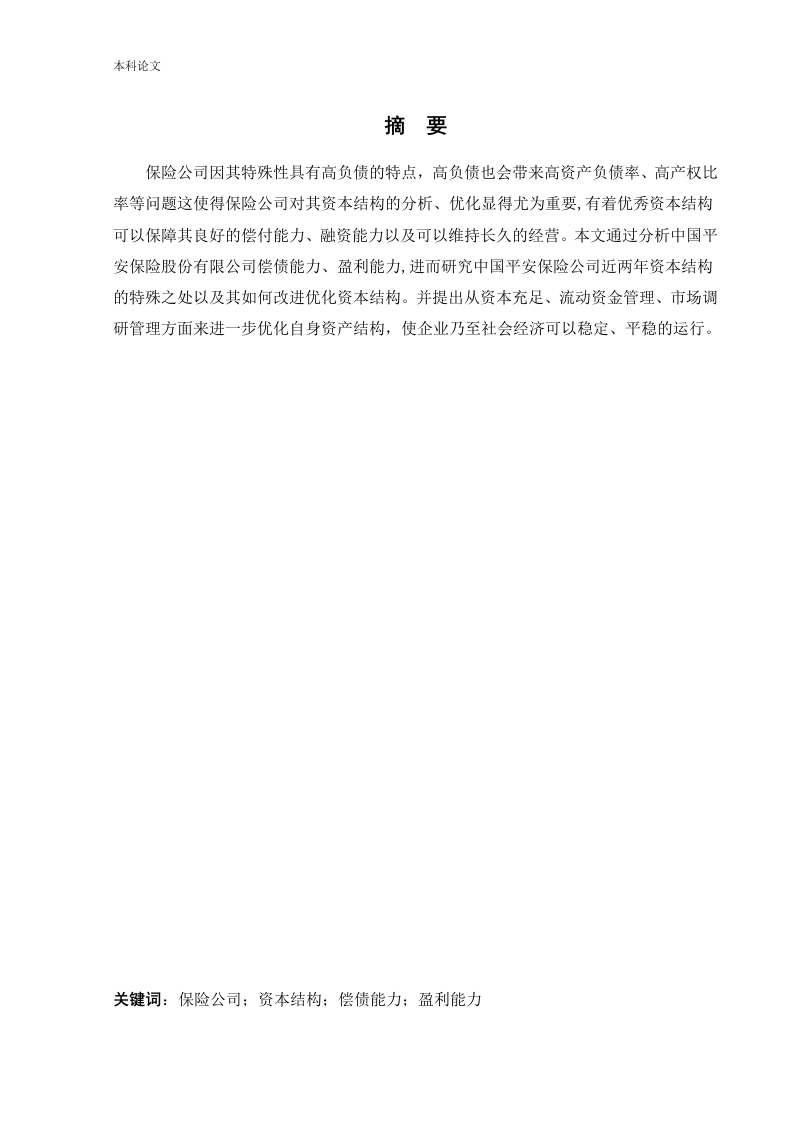 本科论文

摘 要

保险公司因其特殊性具有高负债的特点，高负债也会带来高资产负债率、高产权比率等问题这使得保险公司对其资本结构的分析、优化显得尤为重要,有着优秀资本结构可以保障其良好的偿付能力、融资能力以及可以维持长久的经营。本文通过分析中国平安保险股份有限公司偿债能力、盈利能力,进而研究中国平安保险公司近两年资本结构的特殊之处以及其如何改进优化资本结构。并提出从资本充足、流动资金管理、市场调研管理方面来进一步优化自身资产结构，使企业乃至社会经济可以稳定、平稳的运行。

关键词：保险公司；资本结构；偿债能力；盈利能力